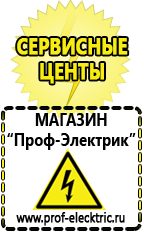 СЕРВИСНЫЕ ЦЕНТЫ

МАГАЗИН
“Проф-Электрик”

www.prof-electric.ru